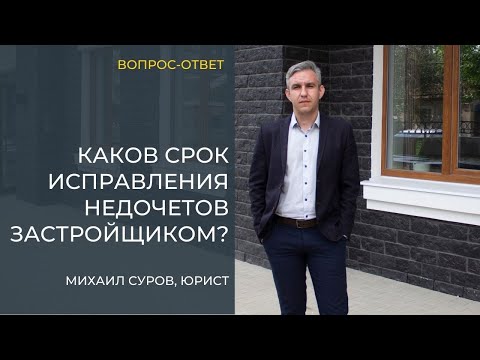 ВОПРОС-ОТВЕТ

КАКОВ СРОК ИСПРАВЛЕНИЯ НЕДОЧЕТОВ ЗАСТРОЙЩИКОМ?

МИХАИЛ СУРОВ, ЮРИСТ